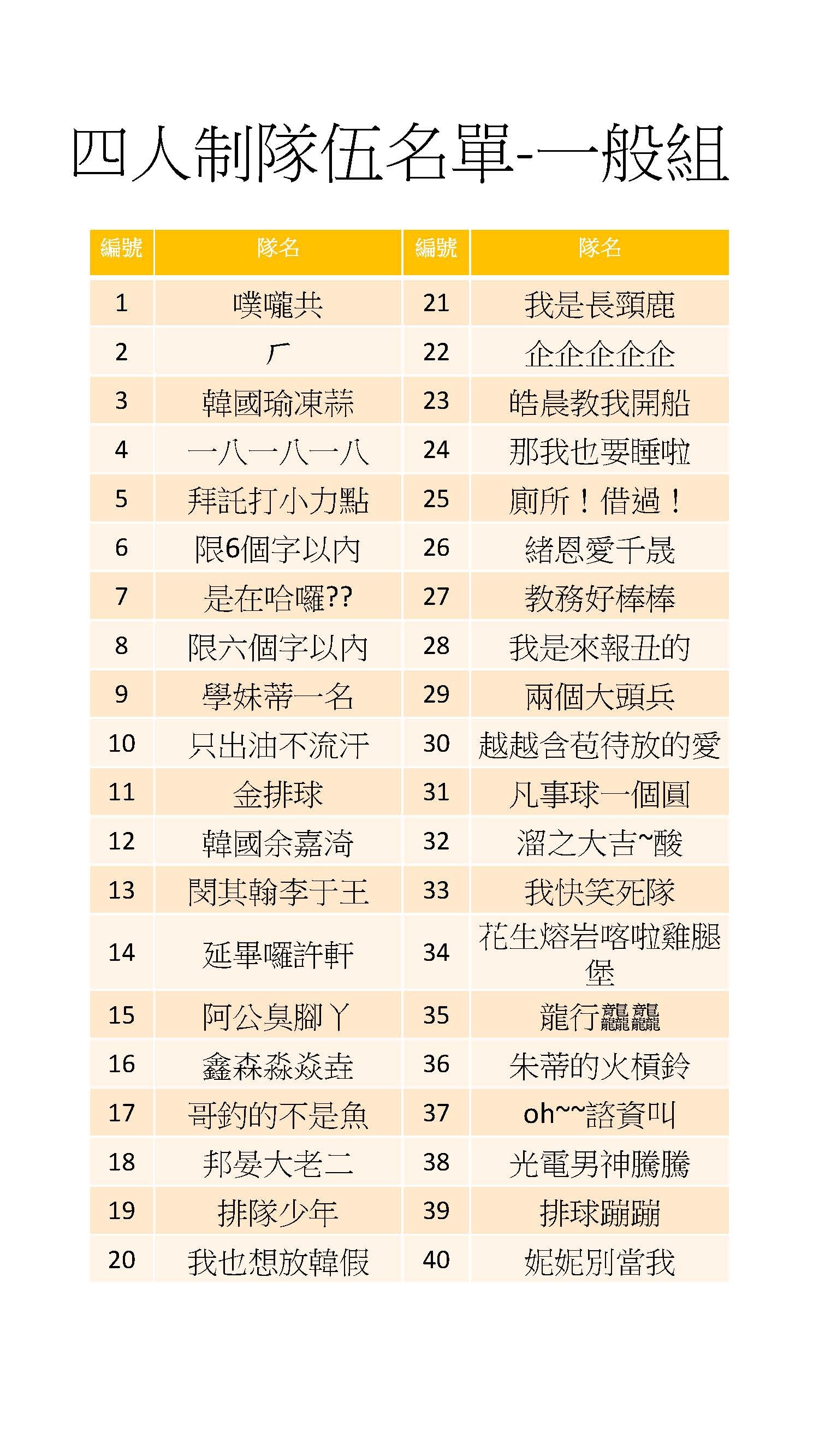 四人制隊伍名單-一般組

| 編號 | 隊名 | 編號 | 隊名 |
|---|---|---|---|
| 1 | 噗嚨共 | 21 | 我是長頸鹿 |
| 2 | ㄏ | 22 | 企企企企企 |
| 3 | 韓國瑜凍蒜 | 23 | 皓晨教我開船 |
| 4 | 一八一八一八 | 24 | 那我也要睡啦 |
| 5 | 拜託打小力點 | 25 | 廁所！借過！ |
| 6 | 限6個字以內 | 26 | 緒恩愛千晟 |
| 7 | 是在哈囉?? | 27 | 教務好棒棒 |
| 8 | 限六個字以內 | 28 | 我是來報丑的 |
| 9 | 學妹蒂一名 | 29 | 兩個大頭兵 |
| 10 | 只出油不流汗 | 30 | 越越含苞待放的愛 |
| 11 | 金排球 | 31 | 凡事球一個圓 |
| 12 | 韓國余嘉渏 | 32 | 溜之大吉~酸 |
| 13 | 閔其翰李于王 | 33 | 我快笑死隊 |
| 14 | 延畢囉許軒 | 34 | 花生熔岩喀啦雞腿堡 |
| 15 | 阿公臭腳ㄚ | 35 | 龍行龘龘 |
| 16 | 鑫森淼焱垚 | 36 | 朱蒂的火槓鈴 |
| 17 | 哥釣的不是魚 | 37 | oh~~諮資叫 |
| 18 | 邦晏大老二 | 38 | 光電男神騰騰 |
| 19 | 排隊少年 | 39 | 排球蹦蹦 |
| 20 | 我也想放韓假 | 40 | 妮妮別當我 |